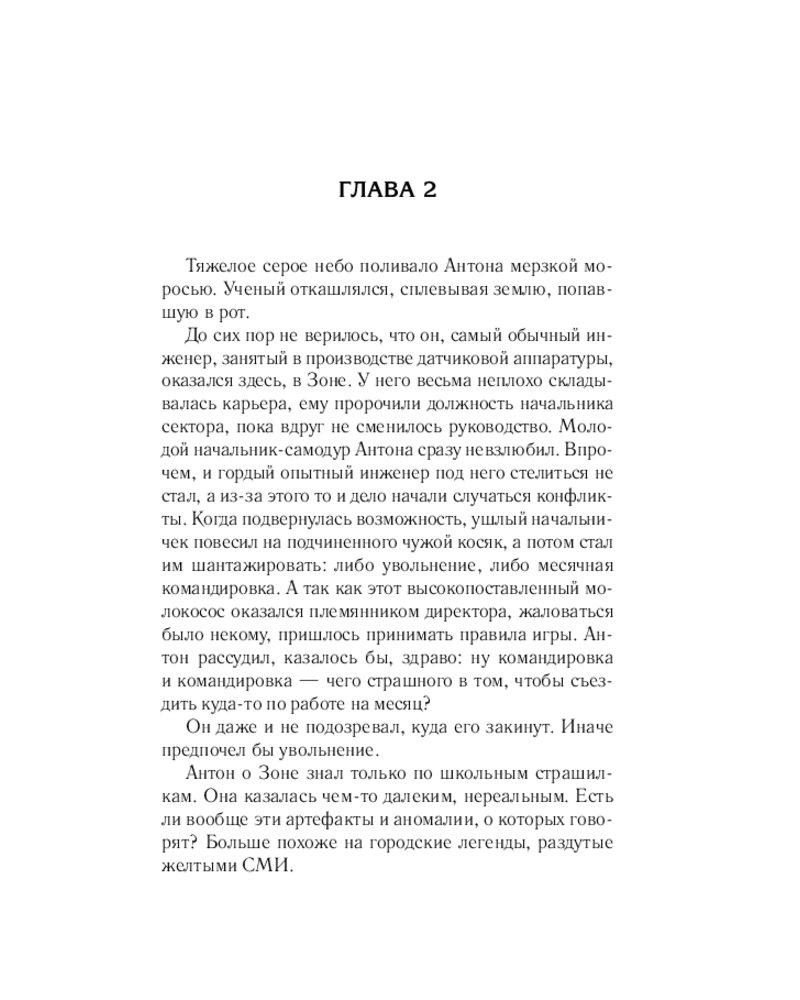 ГЛАВА 2

Тяжелое серое небо поливало Антона мерзкой моросью. Ученый откашлялся, сплевывая землю, попавшую в рот.

До сих пор не верилось, что он, самый обычный инженер, занятый в производстве датчиковой аппаратуры, оказался здесь, в Зоне. У него весьма неплохо складывалась карьера, ему пророчили должность начальника сектора, пока вдруг не сменилось руководство. Молодой начальник-самодур Антона сразу невзлюбил. Впрочем, и гордый опытный инженер под него стелиться не стал, а из-за этого то и дело начали случаться конфликты. Когда подвернулась возможность, ушлый начальничек повесил на подчиненного чужой косяк, а потом стал им шантажировать: либо увольнение, либо месячная командировка. А так как этот высокопоставленный молокосос оказался племянником директора, жаловаться было некому, пришлось принимать правила игры. Антон рассудил, казалось бы, здраво: ну командировка и командировка — чего страшного в том, чтобы съездить куда-то по работе на месяц?

Он даже и не подозревал, куда его закинут. Иначе предпочел бы увольнение.

Антон о Зоне знал только по школьным страшилкам. Она казалась чем-то далеким, нереальным. Есть ли вообще эти артефакты и аномалии, о которых говорят? Больше похоже на городские легенды, раздутые желтыми СМИ.